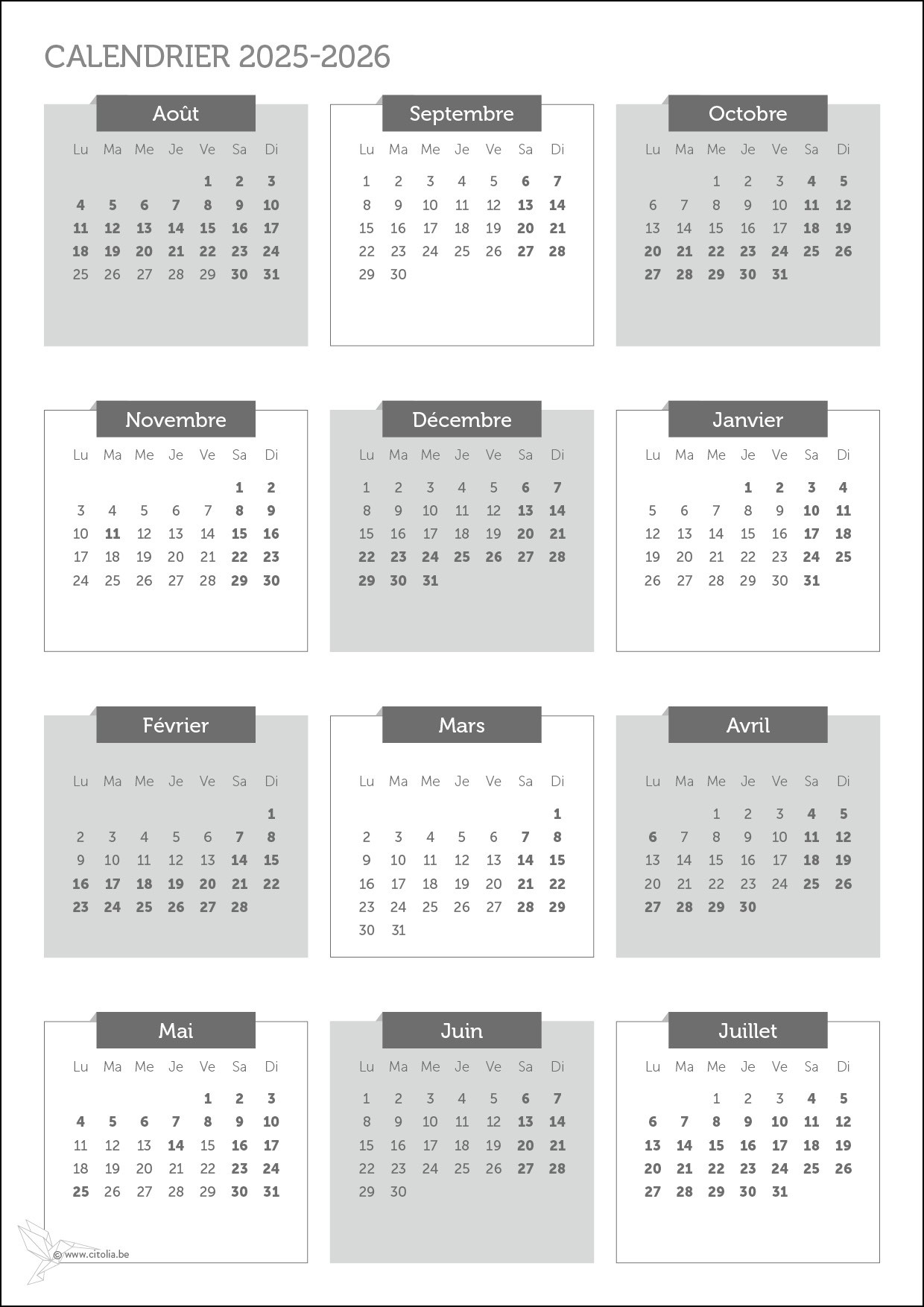 CALENDRIER 2025-2026

Août

| Lu | Ma | Me | Je | Ve | Sa | Di |
|---|---|---|---|---|---|---|
| | | | | 1 | 2 | 3 |
| 4 | 5 | 6 | 7 | 8 | 9 | 10 |
| 11 | 12 | 13 | 14 | 15 | 16 | 17 |
| 18 | 19 | 20 | 21 | 22 | 23 | 24 |
| 25 | 26 | 27 | 28 | 29 | 30 | 31 |

Septembre

| Lu | Ma | Me | Je | Ve | Sa | Di |
|---|---|---|---|---|---|---|
| 1 | 2 | 3 | 4 | 5 | 6 | 7 |
| 8 | 9 | 10 | 11 | 12 | 13 | 14 |
| 15 | 16 | 17 | 18 | 19 | 20 | 21 |
| 22 | 23 | 24 | 25 | 26 | 27 | 28 |
| 29 | 30 | | | | | |

Octobre

| Lu | Ma | Me | Je | Ve | Sa | Di |
|---|---|---|---|---|---|---|
| | | 1 | 2 | 3 | 4 | 5 |
| 6 | 7 | 8 | 9 | 10 | 11 | 12 |
| 13 | 14 | 15 | 16 | 17 | 18 | 19 |
| 20 | 21 | 22 | 23 | 24 | 25 | 26 |
| 27 | 28 | 29 | 30 | 31 | | |

Novembre

| Lu | Ma | Me | Je | Ve | Sa | Di |
|---|---|---|---|---|---|---|
| | | | | | 1 | 2 |
| 3 | 4 | 5 | 6 | 7 | 8 | 9 |
| 10 | 11 | 12 | 13 | 14 | 15 | 16 |
| 17 | 18 | 19 | 20 | 21 | 22 | 23 |
| 24 | 25 | 26 | 27 | 28 | 29 | 30 |

Décembre

| Lu | Ma | Me | Je | Ve | Sa | Di |
|---|---|---|---|---|---|---|
| 1 | 2 | 3 | 4 | 5 | 6 | 7 |
| 8 | 9 | 10 | 11 | 12 | 13 | 14 |
| 15 | 16 | 17 | 18 | 19 | 20 | 21 |
| 22 | 23 | 24 | 25 | 26 | 27 | 28 |
| 29 | 30 | 31 | | | | |

Janvier

| Lu | Ma | Me | Je | Ve | Sa | Di |
|---|---|---|---|---|---|---|
| | | | 1 | 2 | 3 | 4 |
| 5 | 6 | 7 | 8 | 9 | 10 | 11 |
| 12 | 13 | 14 | 15 | 16 | 17 | 18 |
| 19 | 20 | 21 | 22 | 23 | 24 | 25 |
| 26 | 27 | 28 | 29 | 30 | 31 | |

Février

| Lu | Ma | Me | Je | Ve | Sa | Di |
|---|---|---|---|---|---|---|
| | | | | | | 1 |
| 2 | 3 | 4 | 5 | 6 | 7 | 8 |
| 9 | 10 | 11 | 12 | 13 | 14 | 15 |
| 16 | 17 | 18 | 19 | 20 | 21 | 22 |
| 23 | 24 | 25 | 26 | 27 | 28 | |

Mars

| Lu | Ma | Me | Je | Ve | Sa | Di |
|---|---|---|---|---|---|---|
| | | | | | | 1 |
| 2 | 3 | 4 | 5 | 6 | 7 | 8 |
| 9 | 10 | 11 | 12 | 13 | 14 | 15 |
| 16 | 17 | 18 | 19 | 20 | 21 | 22 |
| 23 | 24 | 25 | 26 | 27 | 28 | 29 |
| 30 | 31 | | | | | |

Avril

| Lu | Ma | Me | Je | Ve | Sa | Di |
|---|---|---|---|---|---|---|
| | | 1 | 2 | 3 | 4 | 5 |
| 6 | 7 | 8 | 9 | 10 | 11 | 12 |
| 13 | 14 | 15 | 16 | 17 | 18 | 19 |
| 20 | 21 | 22 | 23 | 24 | 25 | 26 |
| 27 | 28 | 29 | 30 | | | |

Mai

| Lu | Ma | Me | Je | Ve | Sa | Di |
|---|---|---|---|---|---|---|
| | | | | 1 | 2 | 3 |
| 4 | 5 | 6 | 7 | 8 | 9 | 10 |
| 11 | 12 | 13 | 14 | 15 | 16 | 17 |
| 18 | 19 | 20 | 21 | 22 | 23 | 24 |
| 25 | 26 | 27 | 28 | 29 | 30 | 31 |

Juin

| Lu | Ma | Me | Je | Ve | Sa | Di |
|---|---|---|---|---|---|---|
| 1 | 2 | 3 | 4 | 5 | 6 | 7 |
| 8 | 9 | 10 | 11 | 12 | 13 | 14 |
| 15 | 16 | 17 | 18 | 19 | 20 | 21 |
| 22 | 23 | 24 | 25 | 26 | 27 | 28 |
| 29 | 30 | | | | | |

Juillet

| Lu | Ma | Me | Je | Ve | Sa | Di |
|---|---|---|---|---|---|---|
| | | 1 | 2 | 3 | 4 | 5 |
| 6 | 7 | 8 | 9 | 10 | 11 | 12 |
| 13 | 14 | 15 | 16 | 17 | 18 | 19 |
| 20 | 21 | 22 | 23 | 24 | 25 | 26 |
| 27 | 28 | 29 | 30 | 31 | | |

© www.citolia.be